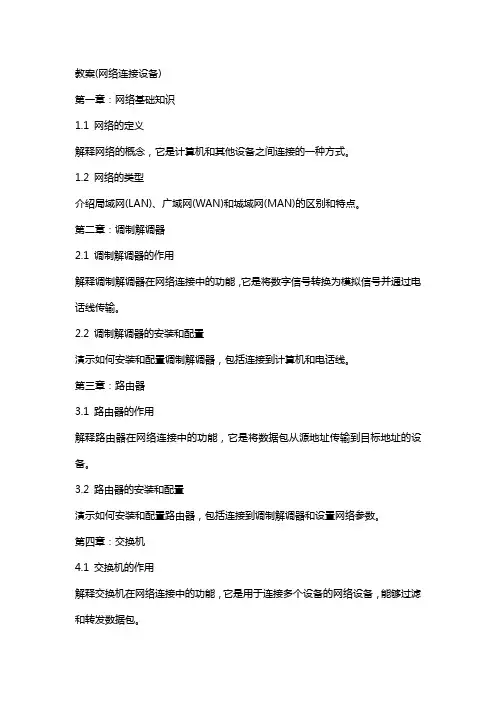 教案(网络连接设备)

第一章：网络基础知识

1.1 网络的定义

解释网络的概念，它是计算机和其他设备之间连接的一种方式。

1.2 网络的类型

介绍局域网(LAN)、广域网(WAN)和城域网(MAN)的区别和特点。

第二章：调制解调器

2.1 调制解调器的作用

解释调制解调器在网络连接中的功能，它是将数字信号转换为模拟信号并通过电话线传输。

2.2 调制解调器的安装和配置

演示如何安装和配置调制解调器，包括连接到计算机和电话线。

第三章：路由器

3.1 路由器的作用

解释路由器在网络连接中的功能，它是将数据包从源地址传输到目标地址的设备。

3.2 路由器的安装和配置

演示如何安装和配置路由器，包括连接到调制解调器和设置网络参数。

第四章：交换机

4.1 交换机的作用

解释交换机在网络连接中的功能，它是用于连接多个设备的网络设备，能够过滤和转发数据包。